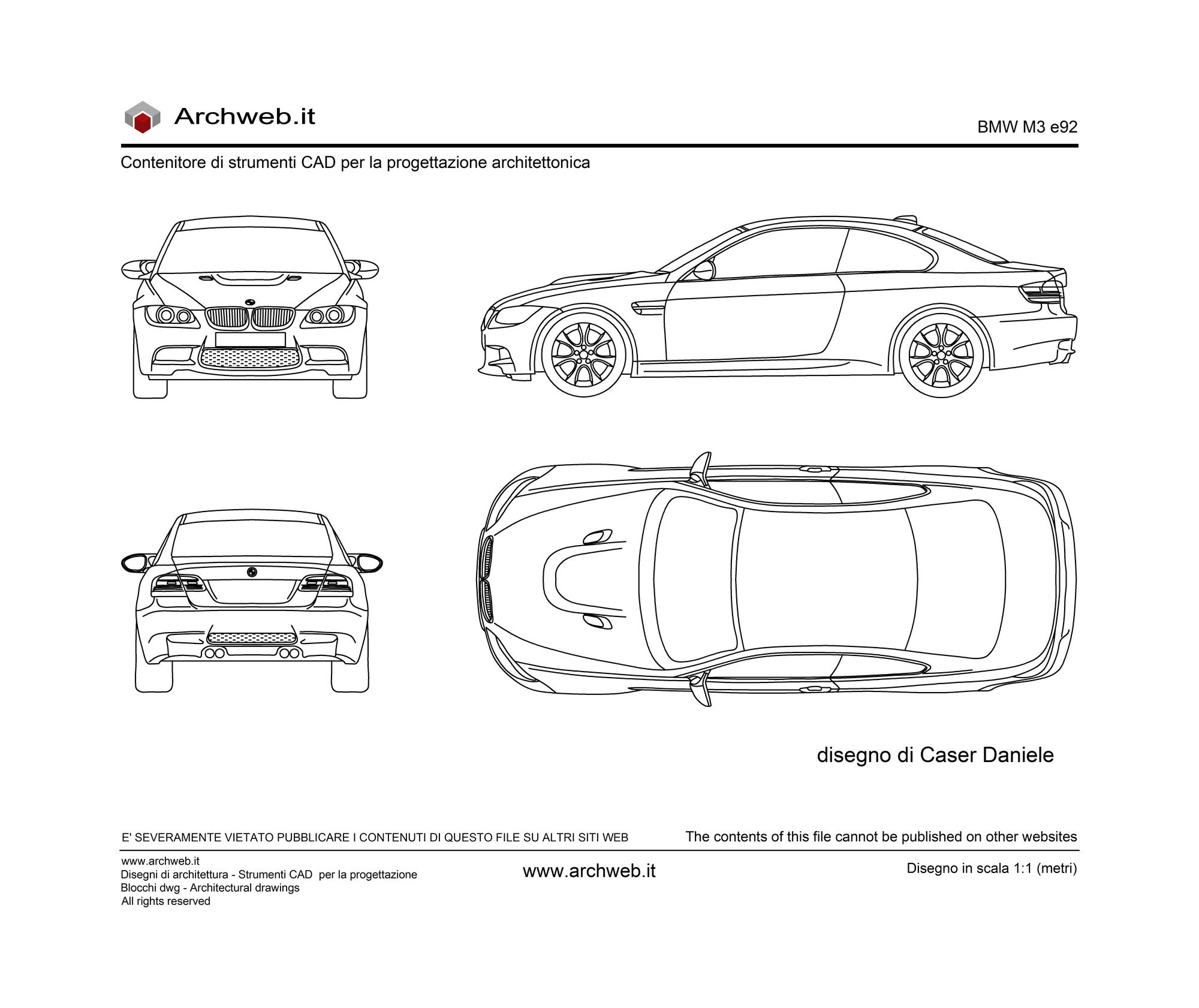 Archweb.it

BMW M3 e92

Contenitore di strumenti CAD per la progettazione architettonica

disegno di Caser Daniele

E' SEVERAMENTE VIETATO PUBBLICARE I CONTENUTI DI QUESTO FILE SU ALTRI SITI WEB

The contents of this file cannot be published on other websites

www.archweb.it
Disegni di architettura - Strumenti CAD per la progettazione
Blocchi dwg - Architectural drawings
All rights reserved

www.archweb.it

Disegno in scala 1:1 (metri)